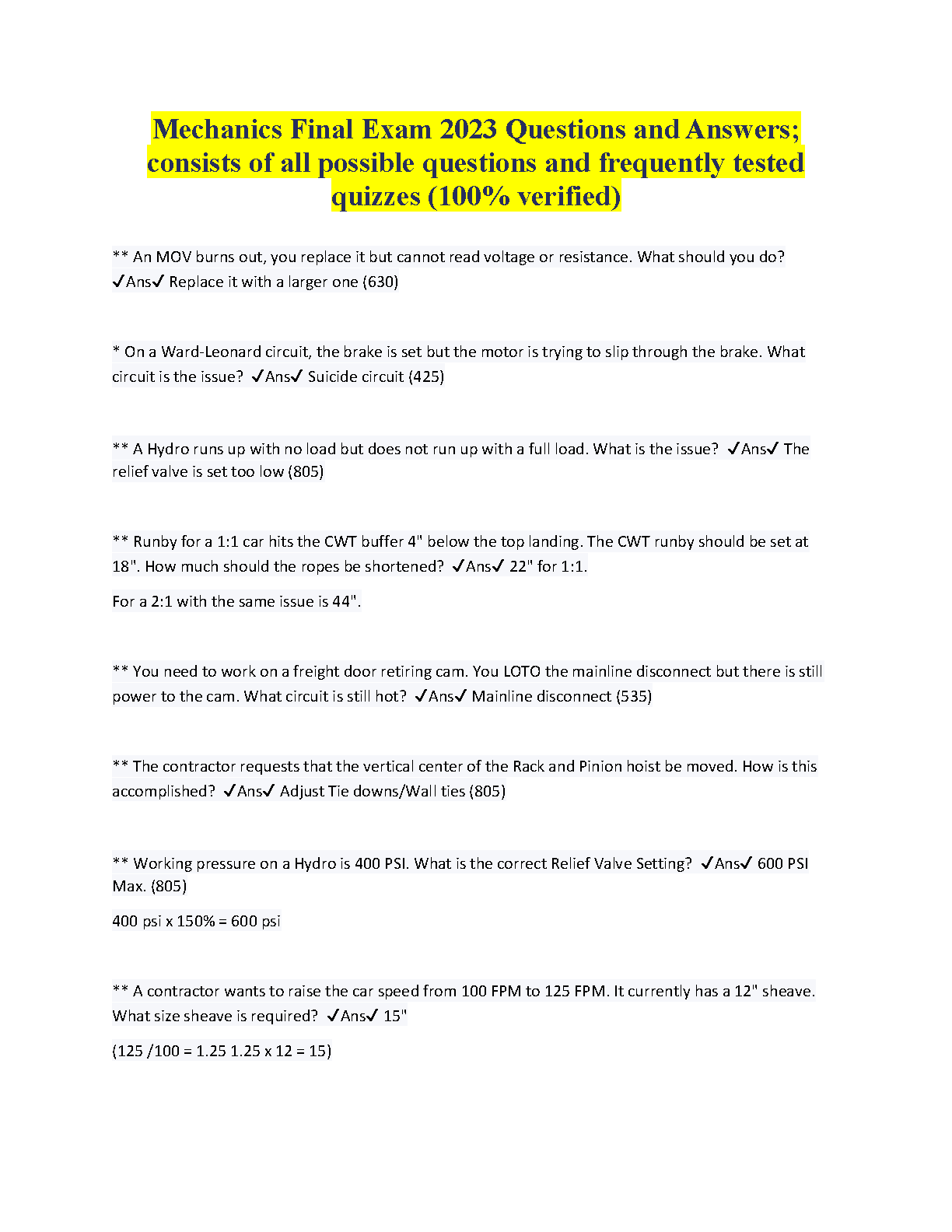 Mechanics Final Exam 2023 Questions and Answers; consists of all possible questions and frequently tested quizzes (100% verified)

** An MOV burns out, you replace it but cannot read voltage or resistance. What should you do? ✓Ans✓ Replace it with a larger one (630)

* On a Ward-Leonard circuit, the brake is set but the motor is trying to slip through the brake. What circuit is the issue? ✓Ans✓ Suicide circuit (425)

** A Hydro runs up with no load but does not run up with a full load. What is the issue? ✓Ans✓ The relief valve is set too low (805)

** Runby for a 1:1 car hits the CWT buffer 4" below the top landing. The CWT runby should be set at 18". How much should the ropes be shortened? ✓Ans✓ 22" for 1:1.

For a 2:1 with the same issue is 44".

** You need to work on a freight door retiring cam. You LOTO the mainline disconnect but there is still power to the cam. What circuit is still hot? ✓Ans✓ Mainline disconnect (535)

** The contractor requests that the vertical center of the Rack and Pinion hoist be moved. How is this accomplished? ✓Ans✓ Adjust Tie downs/Wall ties (805)

** Working pressure on a Hydro is 400 PSI. What is the correct Relief Valve Setting? ✓Ans✓ 600 PSI Max. (805)

400 psi x 150% = 600 psi

** A contractor wants to raise the car speed from 100 FPM to 125 FPM. It currently has a 12" sheave. What size sheave is required? ✓Ans✓ 15"

(125 /100 = 1.25 1.25 x 12 = 15)